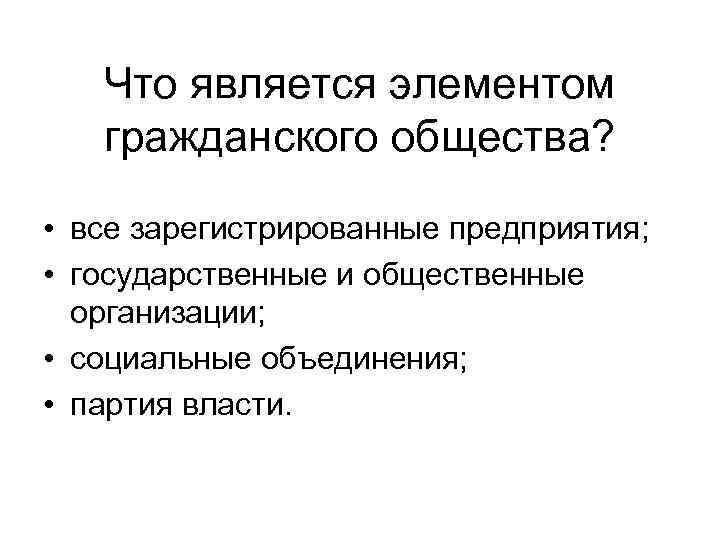 Что является элементом гражданского общества?

• все зарегистрированные предприятия;
• государственные и общественные организации;
• социальные объединения;
• партия власти.